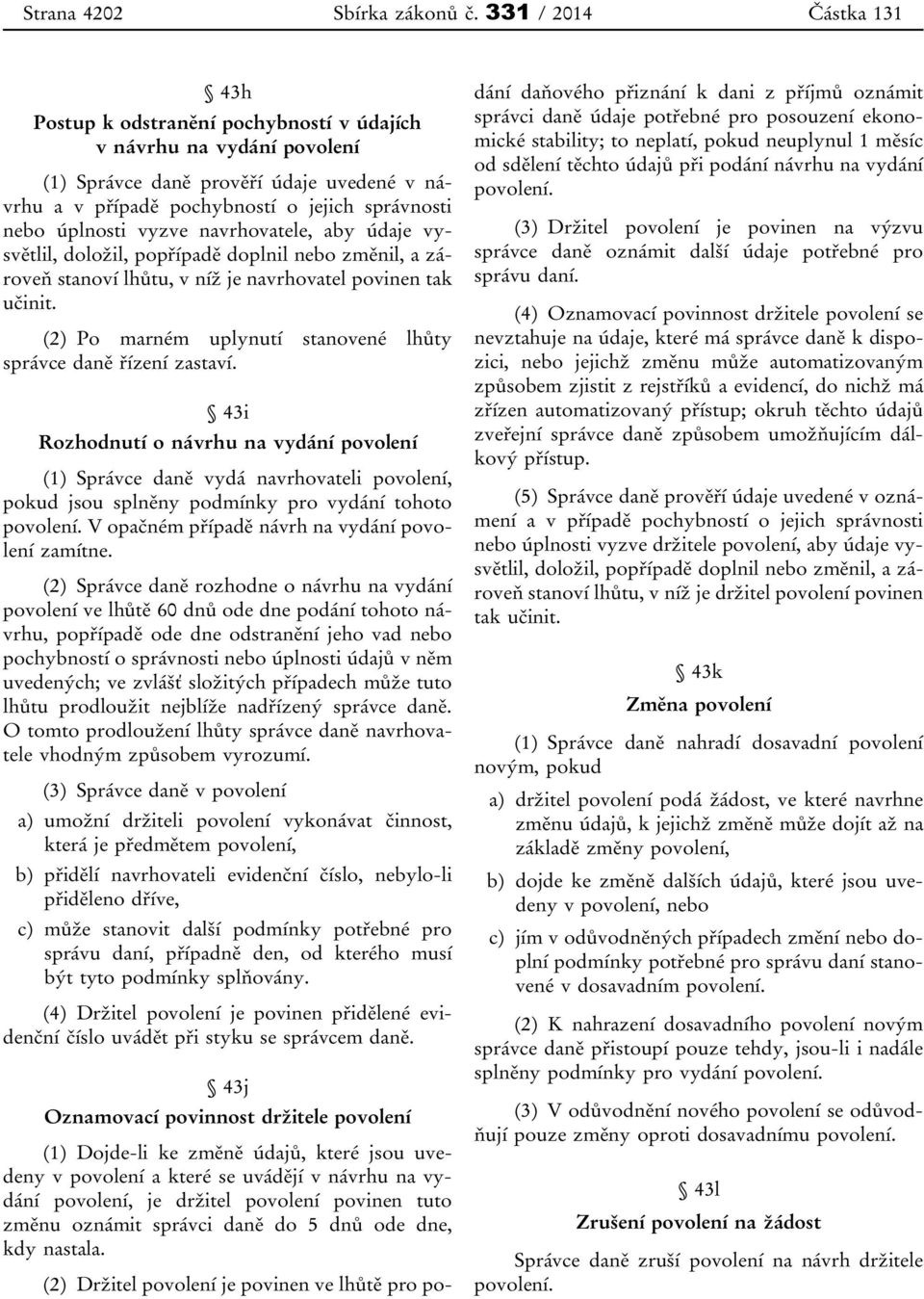 Strana 4202 Sbírka zákonů č. 331 / 2014 Částka 131

§ 43h
Postup k odstranění pochybností v údajích v návrhu na vydání povolení

(1) Správce daně prověří údaje uvedené v návrhu a v případě pochybností o jejich správnosti nebo úplnosti vyzve navrhovatele, aby údaje vysvětlil, doložil, popřípadě doplnil nebo změnil, a zároveň stanoví lhůtu, v níž je navrhovatel povinen tak učinit.

(2) Po marném uplynutí stanovené lhůty správce daně řízení zastaví.

§ 43i
Rozhodnutí o návrhu na vydání povolení

(1) Správce daně vydá navrhovateli povolení, pokud jsou splněny podmínky pro vydání tohoto povolení. V opačném případě návrh na vydání povolení zamítne.

(2) Správce daně rozhodne o návrhu na vydání povolení ve lhůtě 60 dnů ode dne podání tohoto návrhu, popřípadě ode dne odstranění jeho vad nebo pochybností o správnosti nebo úplnosti údajů v něm uvedených; ve zvlášť složitých případech může tuto lhůtu prodloužit nejblíže nadřízený správce daně. O tomto prodloužení lhůty správce daně navrhovatele vhodným způsobem vyrozumí.

(3) Správce daně v povolení

a) umožní držiteli povolení vykonávat činnost, která je předmětem povolení,

b) přidělí navrhovateli evidenční číslo, nebylo-li přiděleno dříve,

c) může stanovit další podmínky potřebné pro správu daní, případně den, od kterého musí být tyto podmínky splňovány.

(4) Držitel povolení je povinen přidělené evidenční číslo uvádět při styku se správcem daně.

§ 43j
Oznamovací povinnost držitele povolení

(1) Dojde-li ke změně údajů, které jsou uvedeny v povolení a které se uvádějí v návrhu na vydání povolení, je držitel povolení povinen tuto změnu oznámit správci daně do 5 dnů ode dne, kdy nastala.

(2) Držitel povolení je povinen ve lhůtě pro podání daňového přiznání k dani z příjmů oznámit správci daně údaje potřebné pro posouzení ekonomické stability; to neplatí, pokud neuplynul 1 měsíc od sdělení těchto údajů při podání návrhu na vydání povolení.

(3) Držitel povolení je povinen na výzvu správce daně oznámit další údaje potřebné pro správu daní.

(4) Oznamovací povinnost držitele povolení se nevztahuje na údaje, které má správce daně k dispozici, nebo jejichž změnu může automatizovaným způsobem zjistit z rejstříků a evidencí, do nichž má zřízen automatizovaný přístup; okruh těchto údajů zveřejní správce daně způsobem umožňujícím dálkový přístup.

(5) Správce daně prověří údaje uvedené v oznámení a v případě pochybností o jejich správnosti nebo úplnosti vyzve držitele povolení, aby údaje vysvětlil, doložil, popřípadě doplnil nebo změnil, a zároveň stanoví lhůtu, v níž je držitel povolení povinen tak učinit.

§ 43k
Změna povolení

(1) Správce daně nahradí dosavadní povolení novým, pokud

a) držitel povolení podá žádost, ve které navrhne změnu údajů, k jejichž změně může dojít až na základě změny povolení,

b) dojde ke změně dalších údajů, které jsou uvedeny v povolení, nebo

c) jím v odůvodněných případech změní nebo doplní podmínky potřebné pro správu daní stanovené v dosavadním povolení.

(2) K nahrazení dosavadního povolení novým správce daně přistoupí pouze tehdy, jsou-li i nadále splněny podmínky pro vydání povolení.

(3) V odůvodnění nového povolení se odůvodňují pouze změny oproti dosavadnímu povolení.

§ 43l
Zrušení povolení na žádost

Správce daně zruší povolení na návrh držitele povolení.